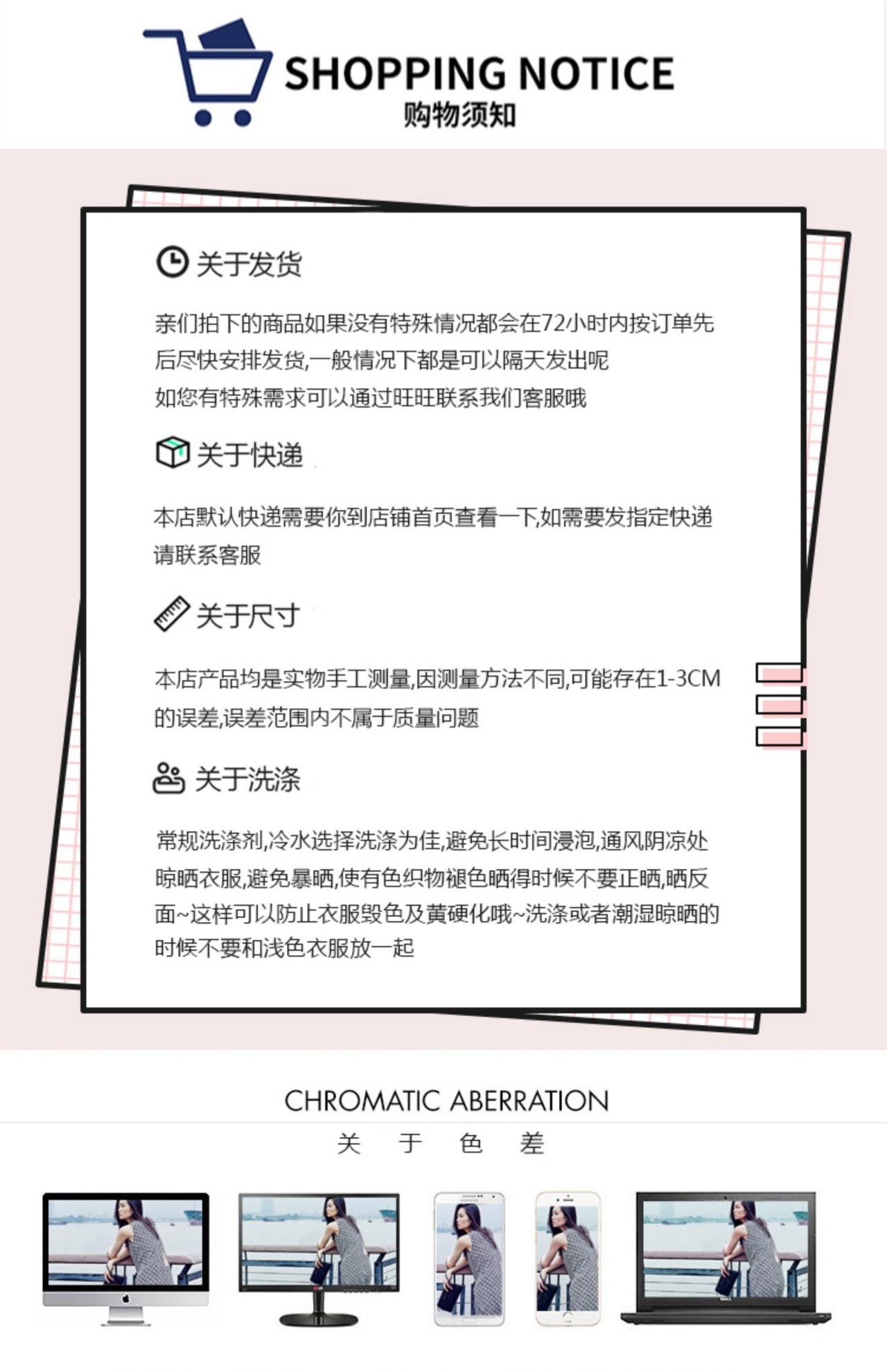 SHOPPING NOTICE
购物须知

关于发货

亲们拍下的商品如果没有特殊情况都会在72小时内按订单先后尽快安排发货,一般情况下都是可以隔天发出呢
如您有特殊需求可以通过旺旺联系我们客服哦

关于快递

本店默认快递需要你到店铺首页查看一下,如需要发指定快递请联系客服

关于尺寸

本店产品均是实物手工测量,因测量方法不同,可能存在1-3CM的误差,误差范围内不属于质量问题

关于洗涤

常规洗涤剂,冷水选择洗涤为佳,避免长时间浸泡,通风阴凉处晾晒衣服,避免暴晒,使有色织物褪色晒得时候不要正晒,晒反面~这样可以防止衣服毁色及黄硬化哦~洗涤或者潮湿晾晒的时候不要和浅色衣服放一起

CHROMATIC ABERRATION
关 于 色 差